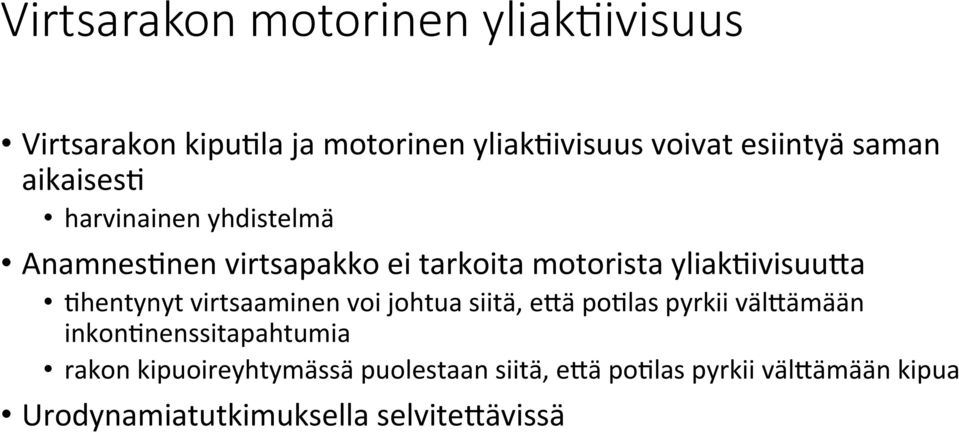 Virtsarakon motorinen yliaktiivisuus

• Virtsarakon kiputila ja motorinen yliaktiivisuus voivat esiintyä saman aikaisesti
  • harvinainen yhdistelmä
• Anamnestinen virtsapakko ei tarkoita motorista yliaktiivisuutta
  • tihentynyt virtsaaminen voi johtua siitä, että potilas pyrkii välttämään inkontinenssitapahtumia
  • rakon kipuoireyhtymässä puolestaan siitä, että potilas pyrkii välttämään kipua
• Urodynamiatutkimuksella selvitettävissä